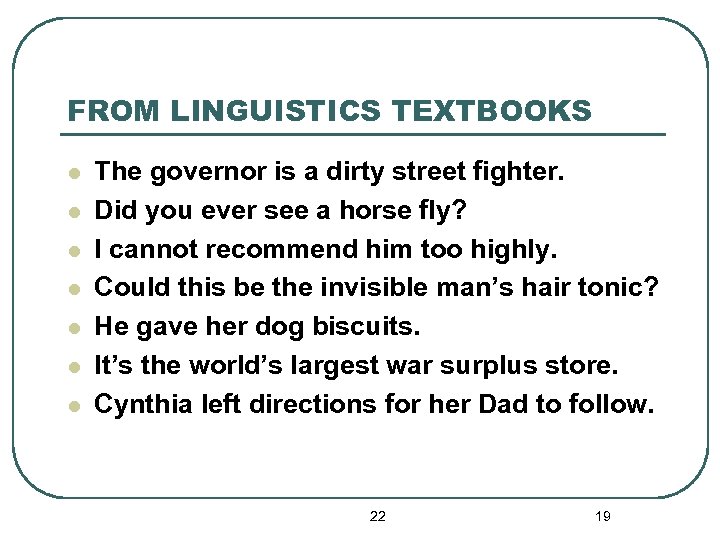 FROM LINGUISTICS TEXTBOOKS

• The governor is a dirty street fighter.
• Did you ever see a horse fly?
• I cannot recommend him too highly.
• Could this be the invisible man's hair tonic?
• He gave her dog biscuits.
• It's the world's largest war surplus store.
• Cynthia left directions for her Dad to follow.

22

19